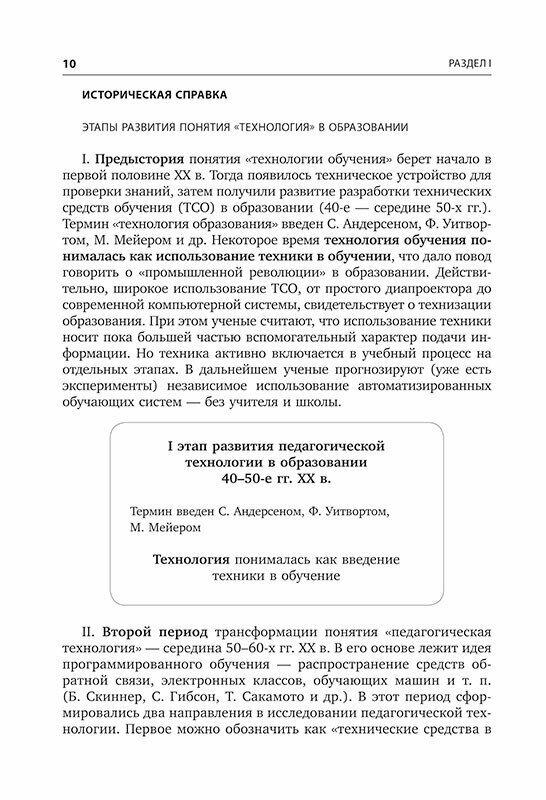 10 РАЗДЕЛ I

ИСТОРИЧЕСКАЯ СПРАВКА

ЭТАПЫ РАЗВИТИЯ ПОНЯТИЯ «ТЕХНОЛОГИЯ» В ОБРАЗОВАНИИ

I. Предыстория понятия «технологии обучения» берет начало в первой половине XX в. Тогда появилось техническое устройство для проверки знаний, затем получили развитие разработки технических средств обучения (ТСО) в образовании (40-е — середине 50-х гг.). Термин «технология образования» введен С. Андерсеном, Ф. Уитвортом, М. Мейером и др. Некоторое время технология обучения понималась как использование техники в обучении, что дало повод говорить о «промышленной революции» в образовании. Действительно, широкое использование ТСО, от простого диапроектора до современной компьютерной системы, свидетельствует о технизации образования. При этом ученые считают, что использование техники носит пока большей частью вспомогательный характер подачи информации. Но техника активно включается в учебный процесс на отдельных этапах. В дальнейшем ученые прогнозируют (уже есть эксперименты) независимое использование автоматизированных обучающих систем — без учителя и школы.

I этап развития педагогической технологии в образовании 40–50-е гг. XX в.

Термин введен С. Андерсеном, Ф. Уитвортом, М. Мейером

Технология понималась как введение техники в обучение

II. Второй период трансформации понятия «педагогическая технология» — середина 50–60-х гг. XX в. В его основе лежит идея программированного обучения — распространение средств обратной связи, электронных классов, обучающих машин и т. п. (Б. Скиннер, С. Гибсон, Т. Сакамото и др.). В этот период сформировались два направления в исследовании педагогической технологии. Первое можно обозначить как «технические средства в